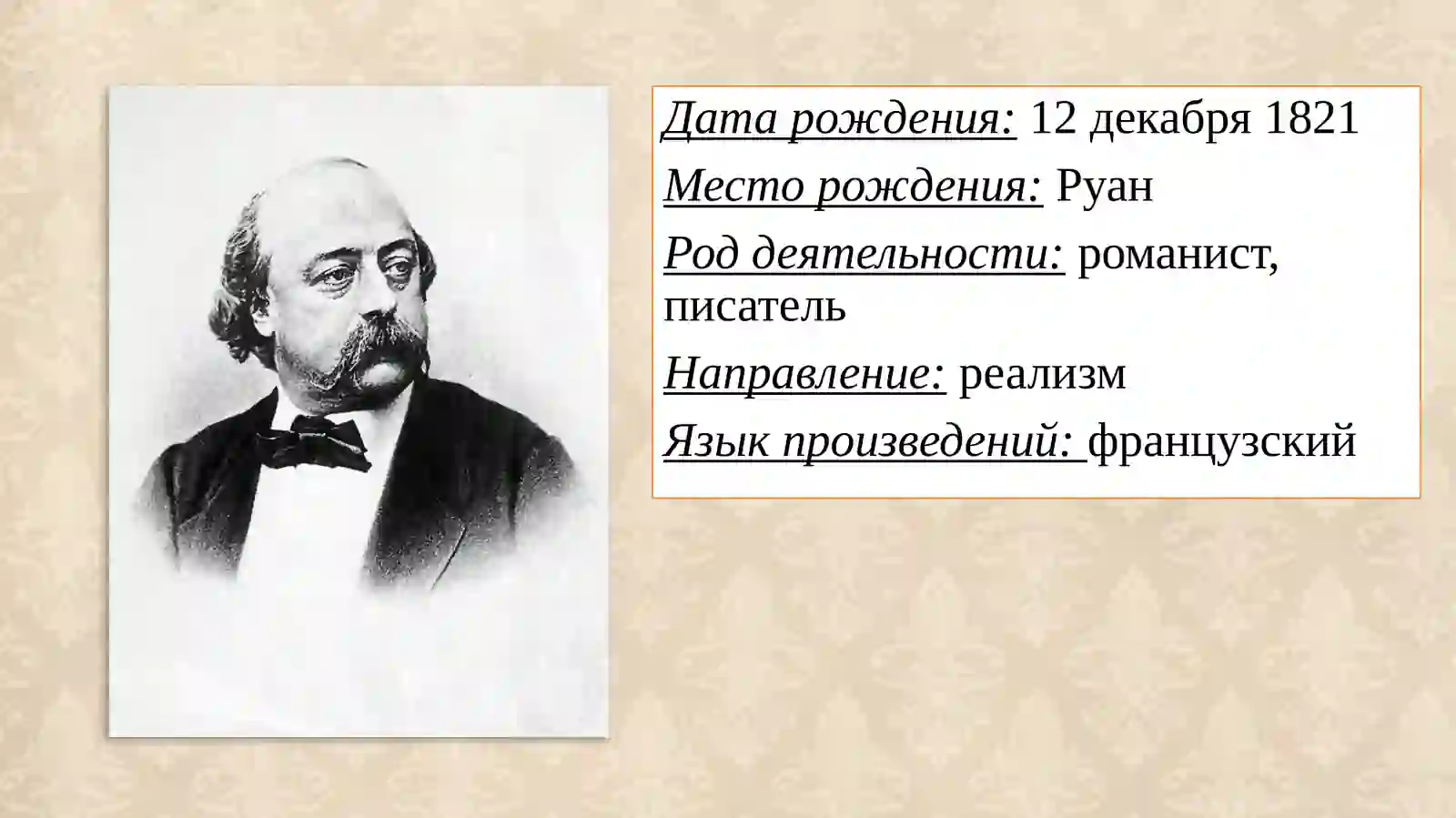 Дата рождения: 12 декабря 1821

Место рождения: Руан

Род деятельности: романист, писатель

Направление: реализм

Язык произведений: французский